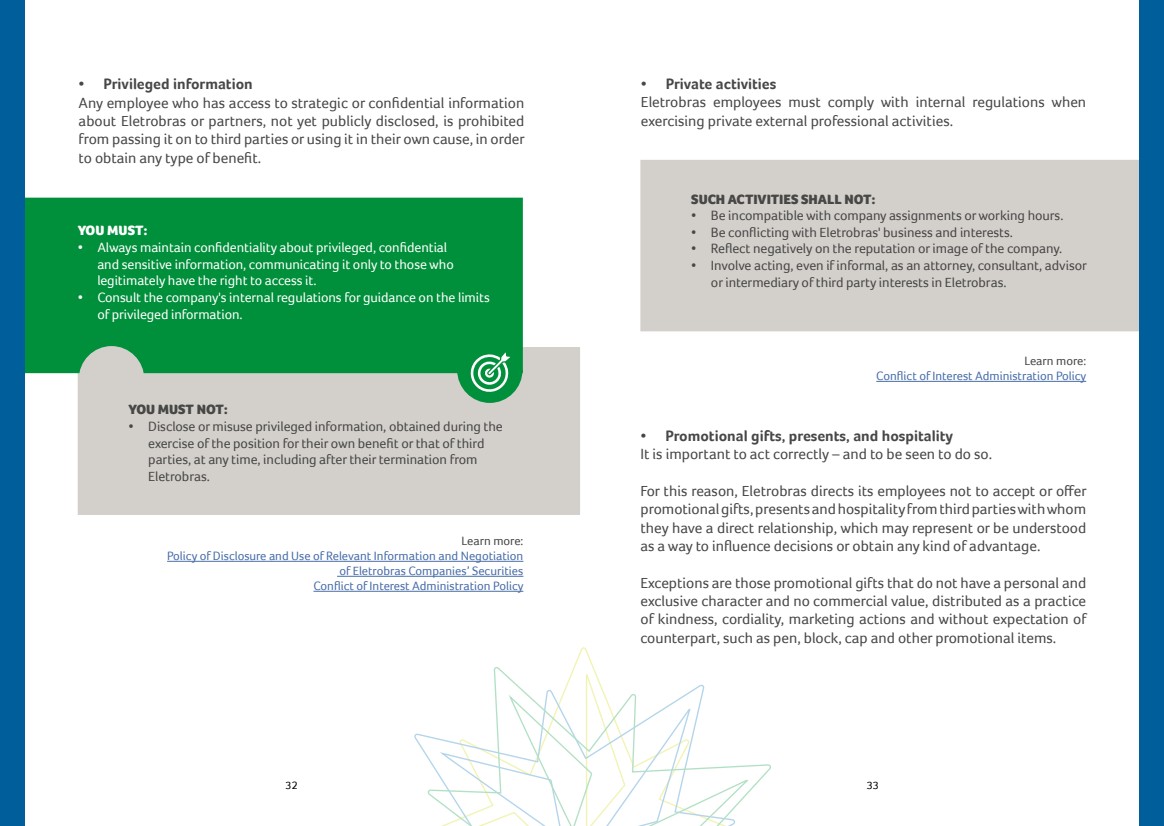 • **Privileged information**
Any employee who has access to strategic or confidential information about Eletrobras or partners, not yet publicly disclosed, is prohibited from passing it on to third parties or using it in their own cause, in order to obtain any type of benefit.

**YOU MUST:**
• Always maintain confidentiality about privileged, confidential and sensitive information, communicating it only to those who legitimately have the right to access it.
• Consult the company's internal regulations for guidance on the limits of privileged information.

**YOU MUST NOT:**
• Disclose or misuse privileged information, obtained during the exercise of the position for their own benefit or that of third parties, at any time, including after their termination from Eletrobras.

Learn more:
Policy of Disclosure and Use of Relevant Information and Negotiation of Eletrobras Companies' Securities
Conflict of Interest Administration Policy

32

• **Private activities**
Eletrobras employees must comply with internal regulations when exercising private external professional activities.

**SUCH ACTIVITIES SHALL NOT:**
• Be incompatible with company assignments or working hours.
• Be conflicting with Eletrobras' business and interests.
• Reflect negatively on the reputation or image of the company.
• Involve acting, even if informal, as an attorney, consultant, advisor or intermediary of third party interests in Eletrobras.

Learn more:
Conflict of Interest Administration Policy

• **Promotional gifts, presents, and hospitality**
It is important to act correctly – and to be seen to do so.

For this reason, Eletrobras directs its employees not to accept or offer promotional gifts, presents and hospitality from third parties with whom they have a direct relationship, which may represent or be understood as a way to influence decisions or obtain any kind of advantage.

Exceptions are those promotional gifts that do not have a personal and exclusive character and no commercial value, distributed as a practice of kindness, cordiality, marketing actions and without expectation of counterpart, such as pen, block, cap and other promotional items.

33